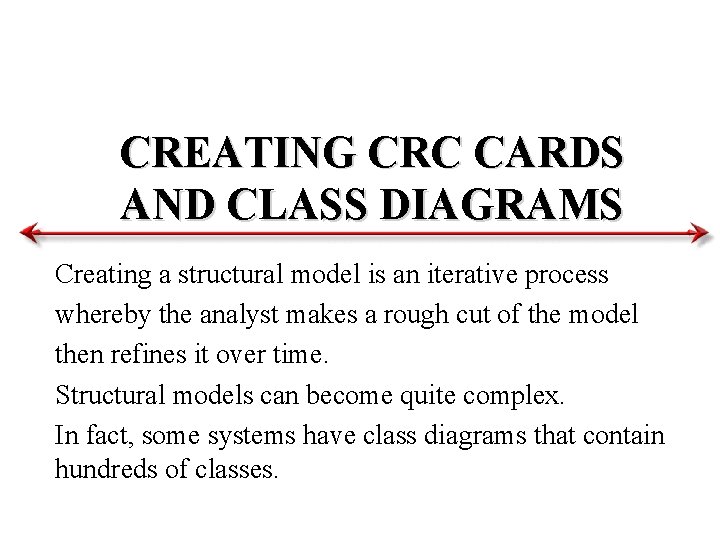 CREATING CRC CARDS AND CLASS DIAGRAMS

Creating a structural model is an iterative process whereby the analyst makes a rough cut of the model then refines it over time.

Structural models can become quite complex.

In fact, some systems have class diagrams that contain hundreds of classes.